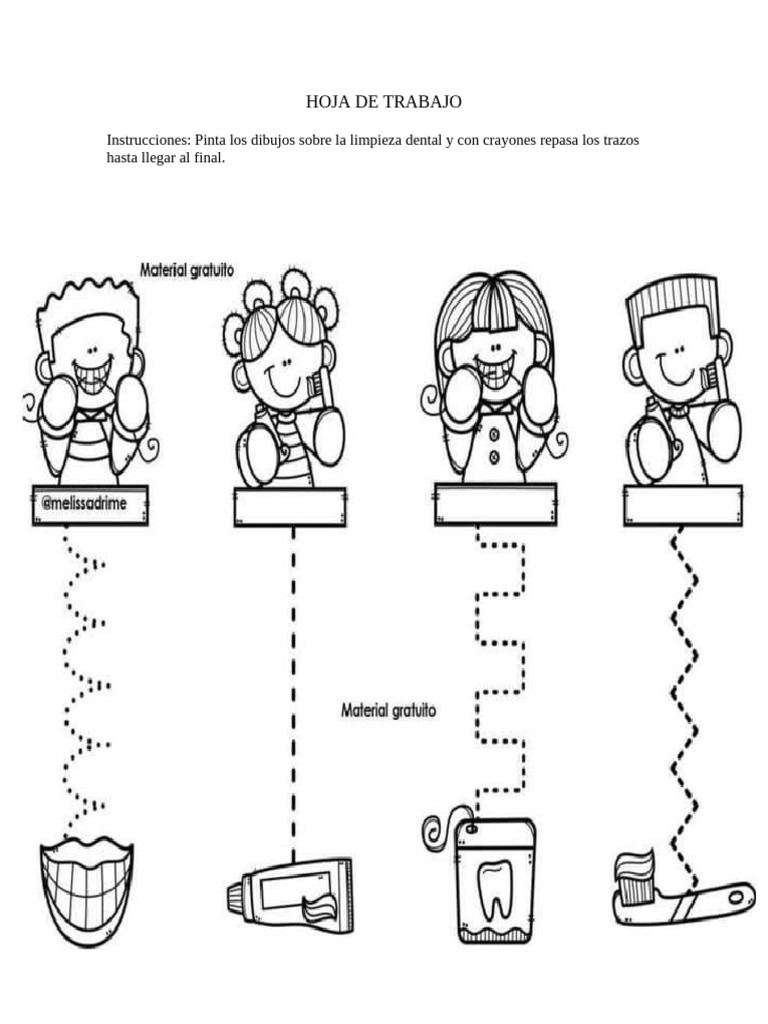 HOJA DE TRABAJO

Instrucciones: Pinta los dibujos sobre la limpieza dental y con crayones repasa los trazos hasta llegar al final.

Material gratuito

@melissadrime

Material gratuito